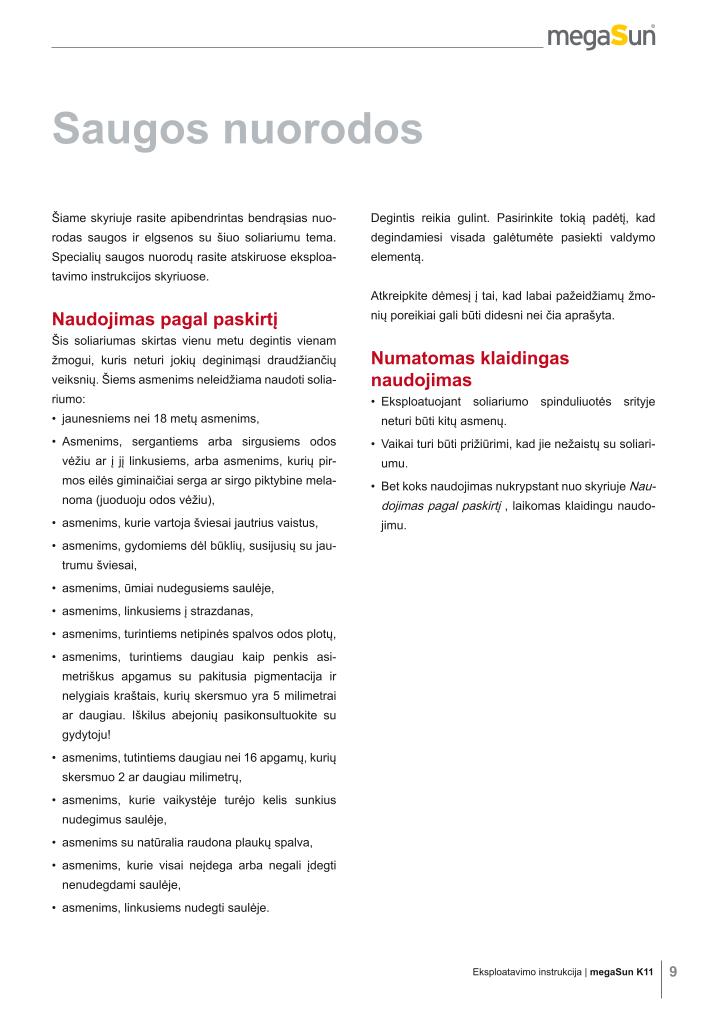 megaSun

Saugos nuorodos

Šiame skyriuje rasite apibendrintas bendrąsias nuorodas saugos ir elgsenos su šiuo soliariumu tema. Specialių saugos nuorodų rasite atskiruose eksploatavimo instrukcijos skyriuose.

Naudojimas pagal paskirtį

Šis soliariumas skirtas vienu metu degintis vienam žmogui, kuris neturi jokių deginimąsi draudžiančių veiksnių. Šiems asmenims neleidžiama naudoti soliariumo:

• jaunesniems nei 18 metų asmenims,
• Asmenims, sergantiems arba sirgusiems odos vėžiu ar į jį linkusiems, arba asmenims, kurių pirmos eilės giminaičiai serga ar sirgo piktybine melanoma (juoduoju odos vėžiu),
• asmenims, kurie vartoja šviesai jautrius vaistus,
• asmenims, gydomiems dėl būklių, susijusių su jautrumu šviesai,
• asmenims, ūmiai nudegusiems saulėje,
• asmenims, linkusiems į strazdanas,
• asmenims, turintiems netipinės spalvos odos plotų,
• asmenims, turintiems daugiau kaip penkis asimetriškus apgamus su pakitusia pigmentacija ir nelygiais kraštais, kurių skersmuo yra 5 milimetrai ar daugiau. Iškilus abejonių pasikonsultuokite su gydytoju!
• asmenims, tutintiems daugiau nei 16 apgamų, kurių skersmuo 2 ar daugiau milimetrų,
• asmenims, kurie vaikystėje turėjo kelis sunkius nudegimus saulėje,
• asmenims su natūralia raudona plaukų spalva,
• asmenims, kurie visai neįdega arba negali įdegti nenudegdami saulėje,
• asmenims, linkusiems nudegti saulėje.

Degintis reikia gulint. Pasirinkite tokią padėtį, kad degindamiesi visada galėtumėte pasiekti valdymo elementą.

Atkreipkite dėmesį į tai, kad labai pažeidžiamų žmonių poreikiai gali būti didesni nei čia aprašyta.

Numatomas klaidingas naudojimas

• Eksploatuojant soliariumo spinduliuotės srityje neturi būti kitų asmenų.
• Vaikai turi būti prižiūrimi, kad jie nežaistų su soliariumu.
• Bet koks naudojimas nukrypstant nuo skyriuje Naudojimas pagal paskirtį , laikomas klaidingu naudojimu.

Eksploatavimo instrukcija | megaSun K11 9